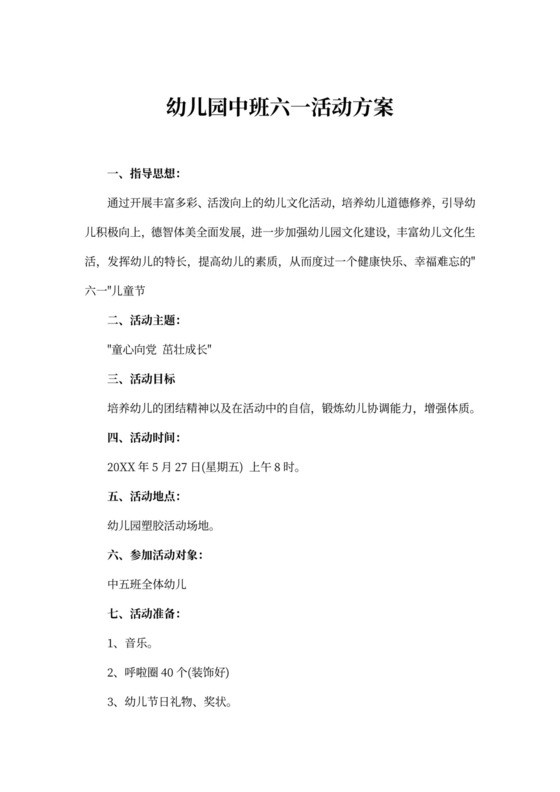 幼儿园中班六一活动方案

一、指导思想：

通过开展丰富多彩、活泼向上的幼儿文化活动，培养幼儿道德修养，引导幼儿积极向上，德智体美全面发展，进一步加强幼儿园文化建设，丰富幼儿文化生活，发挥幼儿的特长，提高幼儿的素质，从而度过一个健康快乐、幸福难忘的"六一"儿童节

二、活动主题：

"童心向党 茁壮成长"

三、活动目标

培养幼儿的团结精神以及在活动中的自信，锻炼幼儿协调能力，增强体质。

四、活动时间：

20XX 年 5 月 27 日(星期五) 上午 8 时。

五、活动地点：

幼儿园塑胶活动场地。

六、参加活动对象：

中五班全体幼儿

七、活动准备：

1、音乐。

2、呼啦圈 40 个(装饰好)

3、幼儿节日礼物、奖状。